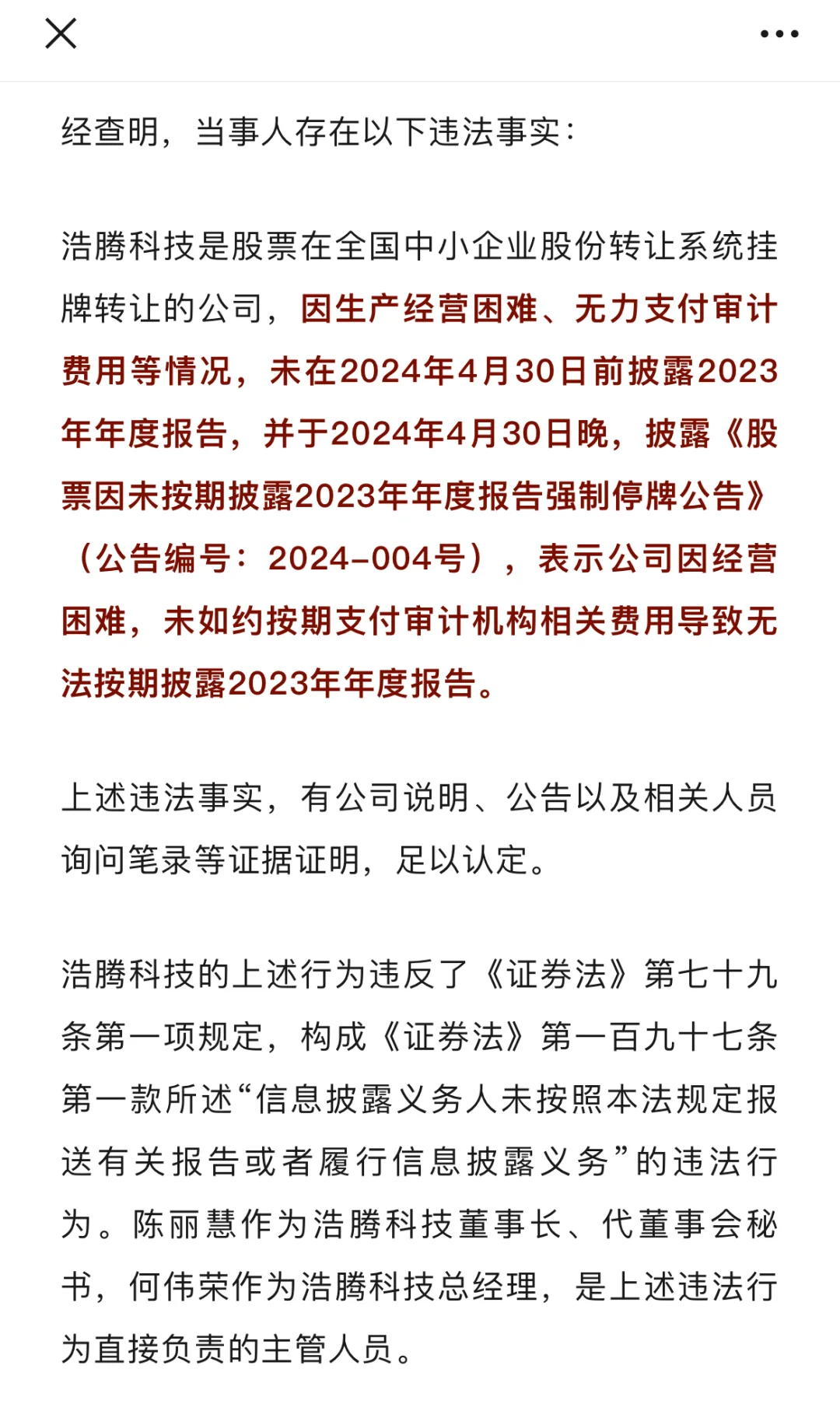 经查明，当事人存在以下违法事实：

浩腾科技是股票在全国中小企业股份转让系统挂牌转让的公司，因生产经营困难、无力支付审计费用等情况，未在2024年4月30日前披露2023年年度报告，并于2024年4月30日晚，披露《股票因未按期披露2023年年度报告强制停牌公告》（公告编号：2024-004号），表示公司因经营困难，未如约按期支付审计机构相关费用导致无法按期披露2023年年度报告。

上述违法事实，有公司说明、公告以及相关人员询问笔录等证据证明，足以认定。

浩腾科技的上述行为违反了《证券法》第七十九条第一项规定，构成《证券法》第一百九十七条第一款所述“信息披露义务人未按照本法规定报送有关报告或者履行信息披露义务”的违法行为。陈丽慧作为浩腾科技董事长、代董事会秘书，何伟荣作为浩腾科技总经理，是上述违法行为直接负责的主管人员。